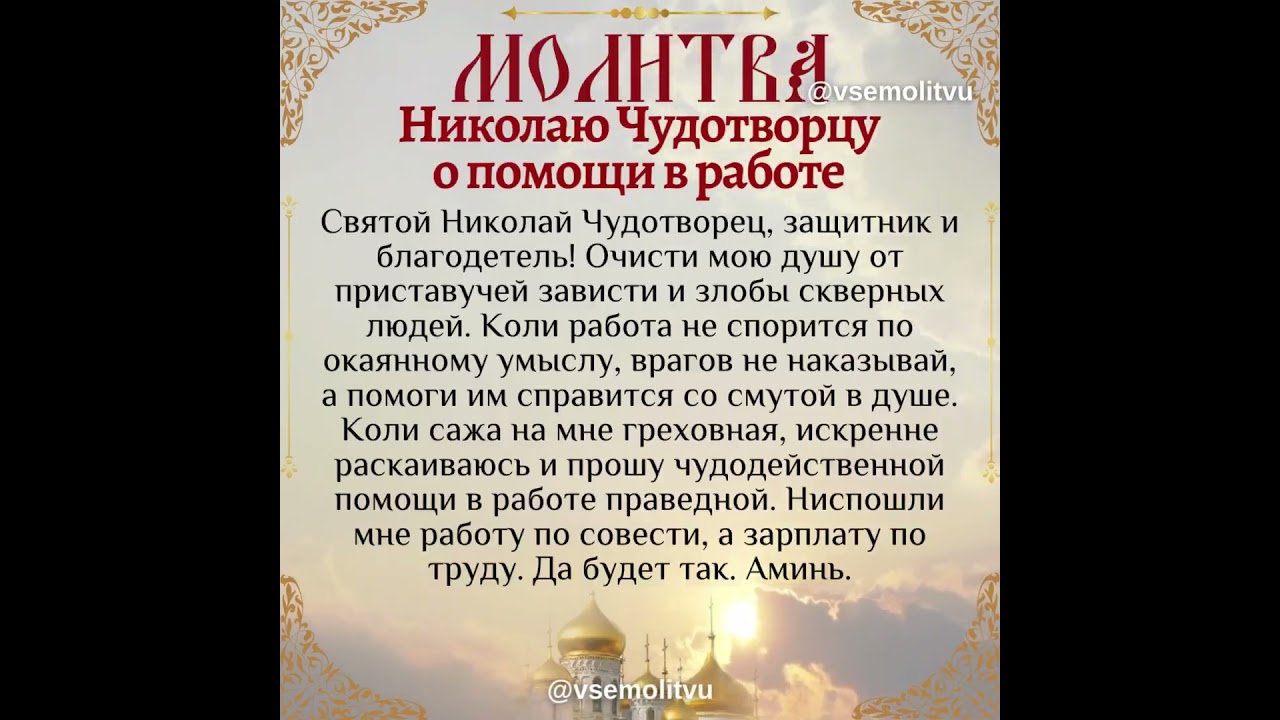 МОЛИТВА
@vsemolitvu
Николаю Чудотворцу о помощи в работе

Святой Николай Чудотворец, защитник и благодетель! Очисти мою душу от приставучей зависти и злобы скверных людей. Коли работа не спорится по окаянному умыслу, врагов не наказывай, а помоги им справится со смутой в душе. Коли сажа на мне греховная, искренне раскаиваюсь и прошу чудодейственной помощи в работе праведной. Ниспошли мне работу по совести, а зарплату по труду. Да будет так. Аминь.

@vsemolitvu